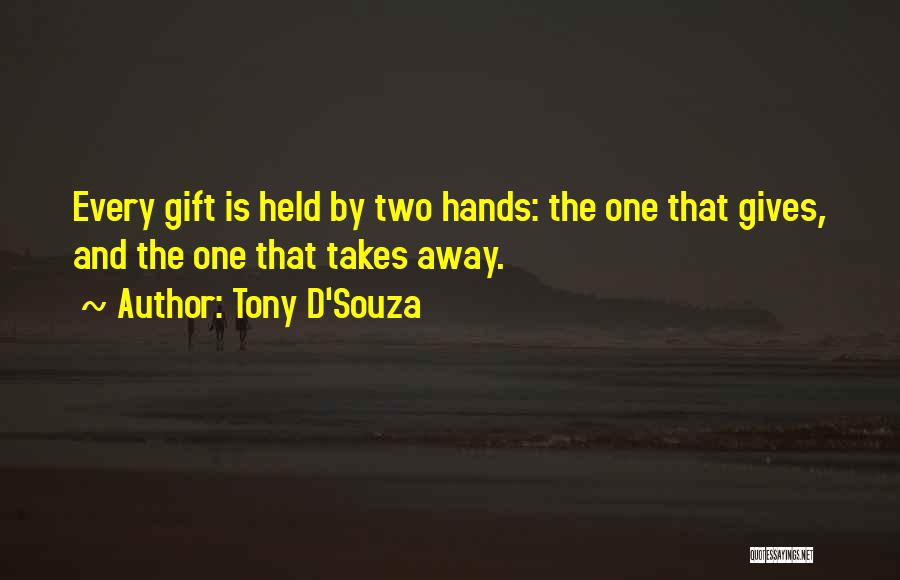 Every gift is held by two hands: the one that gives, and the one that takes away.

~ Author: Tony D'Souza

QUOTESSAYINGS.NET